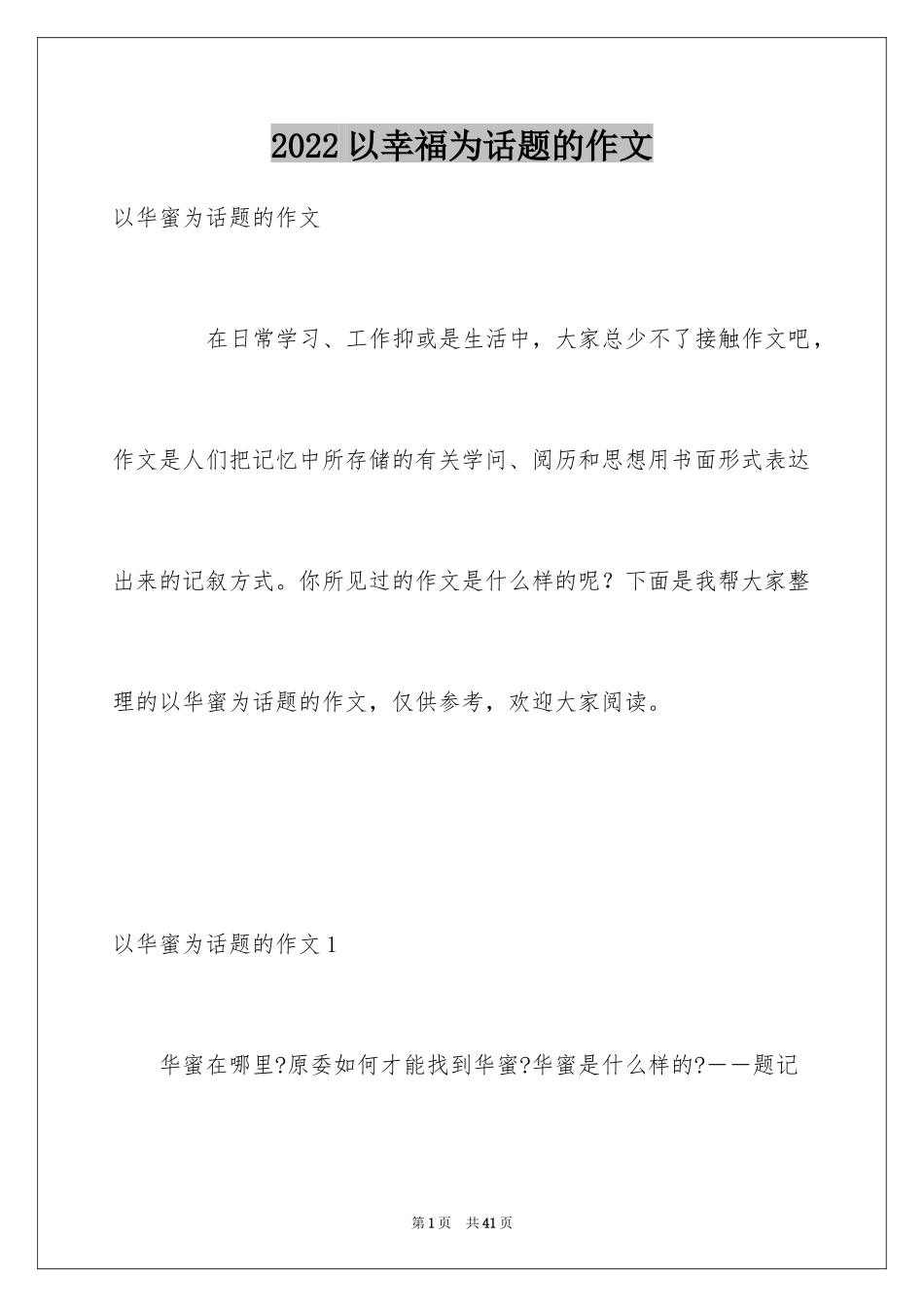 2022 以幸福为话题的作文

以华蜜为话题的作文

在日常学习、工作抑或是生活中，大家总少不了接触作文吧，作文是人们把记忆中所存储的有关学问、阅历和思想用书面形式表达出来的记叙方式。你所见过的作文是什么样的呢？下面是我帮大家整理的以华蜜为话题的作文，仅供参考，欢迎大家阅读。

以华蜜为话题的作文 1

华蜜在哪里?原委如何才能找到华蜜?华蜜是什么样的?——题记

第 1 页 共 41 页